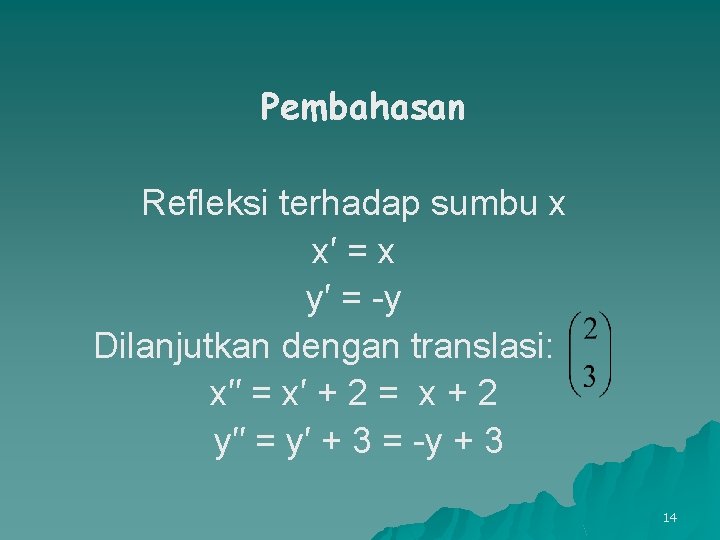 Pembahasan

Refleksi terhadap sumbu x

$x' = x$

$y' = -y$

Dilanjutkan dengan translasi: $\begin{pmatrix} 2 \\ 3 \end{pmatrix}$

$x'' = x' + 2 = x + 2$

$y'' = y' + 3 = -y + 3$

14